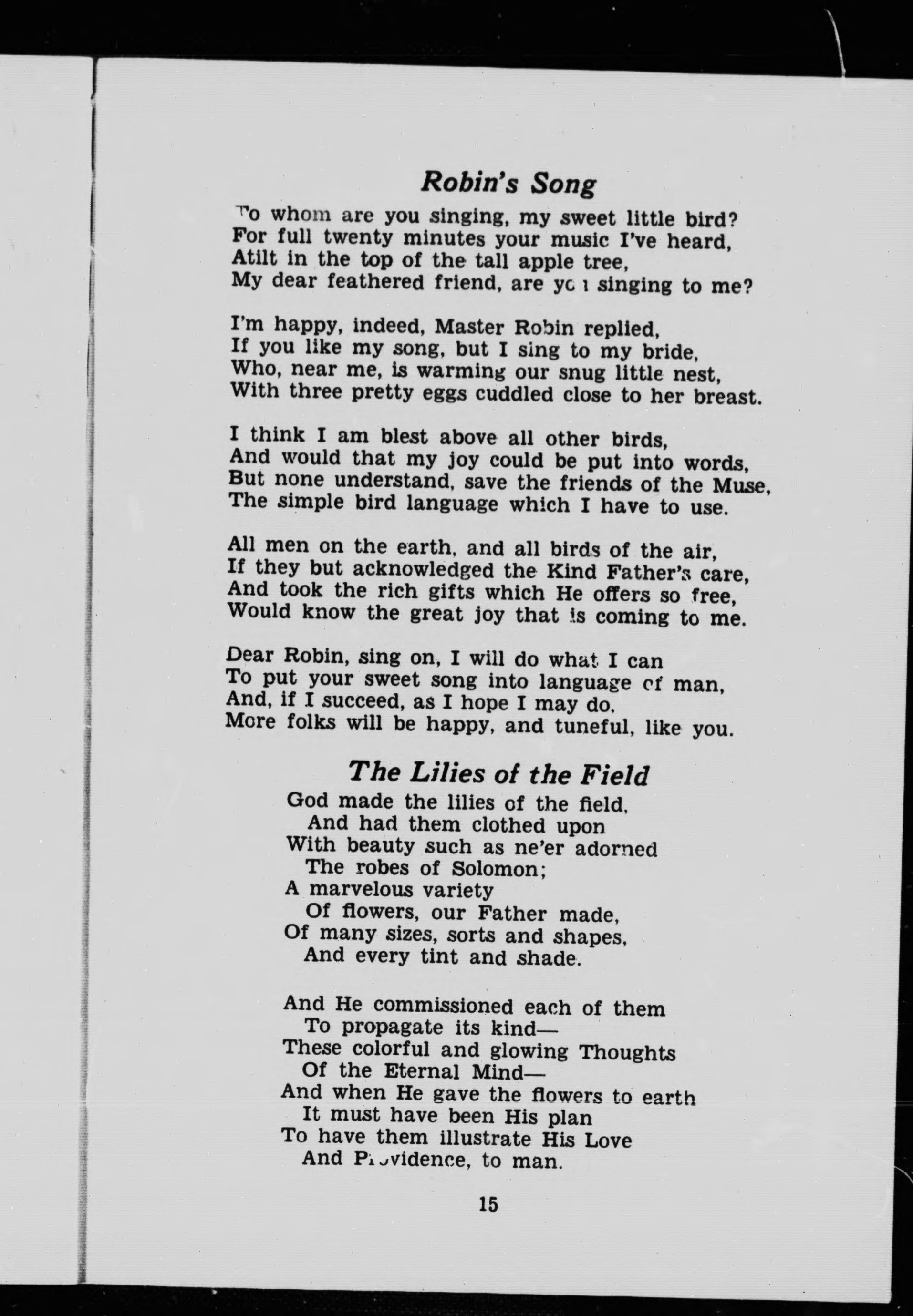 Robin's Song

To whom are you singing, my sweet little bird?
For full twenty minutes your music I've heard,
Atilt in the top of the tall apple tree,
My dear feathered friend, are you singing to me?

I'm happy, indeed, Master Robin replied,
If you like my song, but I sing to my bride,
Who, near me, is warming our snug little nest,
With three pretty eggs cuddled close to her breast.

I think I am blest above all other birds,
And would that my joy could be put into words,
But none understand, save the friends of the Muse,
The simple bird language which I have to use.

All men on the earth, and all birds of the air,
If they but acknowledged the Kind Father's care,
And took the rich gifts which He offers so free,
Would know the great joy that is coming to me.

Dear Robin, sing on, I will do what I can
To put your sweet song into language of man,
And, if I succeed, as I hope I may do,
More folks will be happy, and tuneful, like you.

The Lilies of the Field

God made the lilies of the field,
And had them clothed upon
With beauty such as ne'er adorned
The robes of Solomon;
A marvelous variety
Of flowers, our Father made,
Of many sizes, sorts and shapes,
And every tint and shade.

And He commissioned each of them
To propagate its kind—
These colorful and glowing Thoughts
Of the Eternal Mind—
And when He gave the flowers to earth
It must have been His plan
To have them illustrate His Love
And Providence, to man.

15